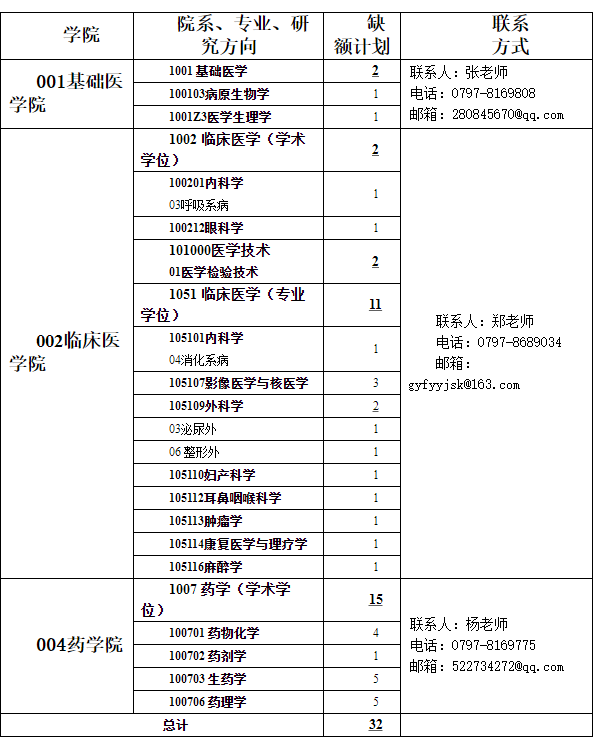 | 学院 | 院系、专业、研究方向 | 缺额计划 | 联系方式 |
|---|---|---|---|
| 001基础医学院 | 1001 基础医学 | 2 | 联系人：张老师 电话：0797-8169808 邮箱：280845670@qq.com |
| | 100103病原生物学 | 1 | |
| | 1001Z3医学生理学 | 1 | |
| 002临床医学院 | 1002 临床医学（学术学位） | 2 | 联系人：郑老师 电话：0797-8689034 邮箱：gyfyyjsk@163.com |
| | 100201内科学 03呼吸系病 | 1 | |
| | 100212眼科学 | 1 | |
| | 101000医学技术 01医学检验技术 | 2 | |
| | 1051 临床医学（专业学位） | 11 | |
| | 105101内科学 04消化系病 | 1 | |
| | 105107影像医学与核医学 | 3 | |
| | 105109外科学 | 2 | |
| | 03泌尿外 | 1 | |
| | 06 整形外 | 1 | |
| | 105110妇产科学 | 1 | |
| | 105112耳鼻咽喉科学 | 1 | |
| | 105113肿瘤学 | 1 | |
| | 105114康复医学与理疗学 | 1 | |
| | 105116麻醉学 | 1 | |
| 004药学院 | 1007 药学（学术学位） | 15 | 联系人：杨老师 电话：0797-8169775 邮箱：522734272@qq.com |
| | 100701 药物化学 | 4 | |
| | 100702 药剂学 | 1 | |
| | 100703 生药学 | 5 | |
| | 100706 药理学 | 5 | |
| 总计 | | 32 | |